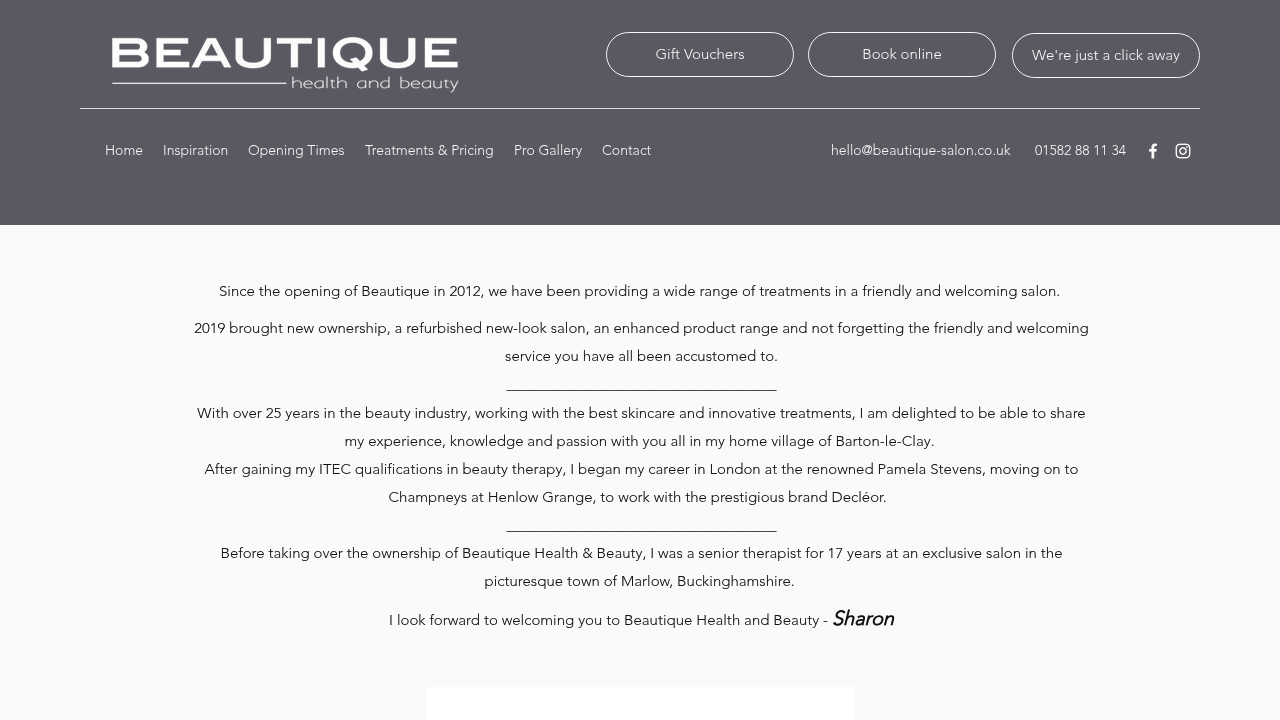 BEAUTIQUE
health and beauty

Gift Vouchers
Book online
We're just a click away

Home Inspiration Opening Times Treatments & Pricing Pro Gallery Contact
hello@beautique-salon.co.uk 01582 88 11 34

Since the opening of Beautique in 2012, we have been providing a wide range of treatments in a friendly and welcoming salon.

2019 brought new ownership, a refurbished new-look salon, an enhanced product range and not forgetting the friendly and welcoming service you have all been accustomed to.

With over 25 years in the beauty industry, working with the best skincare and innovative treatments, I am delighted to be able to share my experience, knowledge and passion with you all in my home village of Barton-le-Clay.

After gaining my ITEC qualifications in beauty therapy, I began my career in London at the renowned Pamela Stevens, moving on to Champneys at Henlow Grange, to work with the prestigious brand Decléor.

Before taking over the ownership of Beautique Health & Beauty, I was a senior therapist for 17 years at an exclusive salon in the picturesque town of Marlow, Buckinghamshire.

I look forward to welcoming you to Beautique Health and Beauty - Sharon